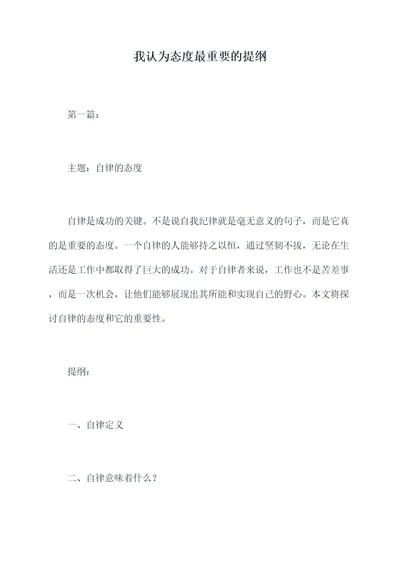 我认为态度最重要的提纲

第一篇：

主题：自律的态度

自律是成功的关键。不是说自我纪律就是毫无意义的句子，而是它真的是重要的态度。一个自律的人能够持之以恒，通过坚韧不拔，无论在生活还是工作中都取得了巨大的成功。对于自律者来说，工作也不是苦差事，而是一次机会，让他们能够展现出其所能和实现自己的野心。本文将探讨自律的态度和它的重要性。

提纲：

一、自律定义

二、自律意味着什么？